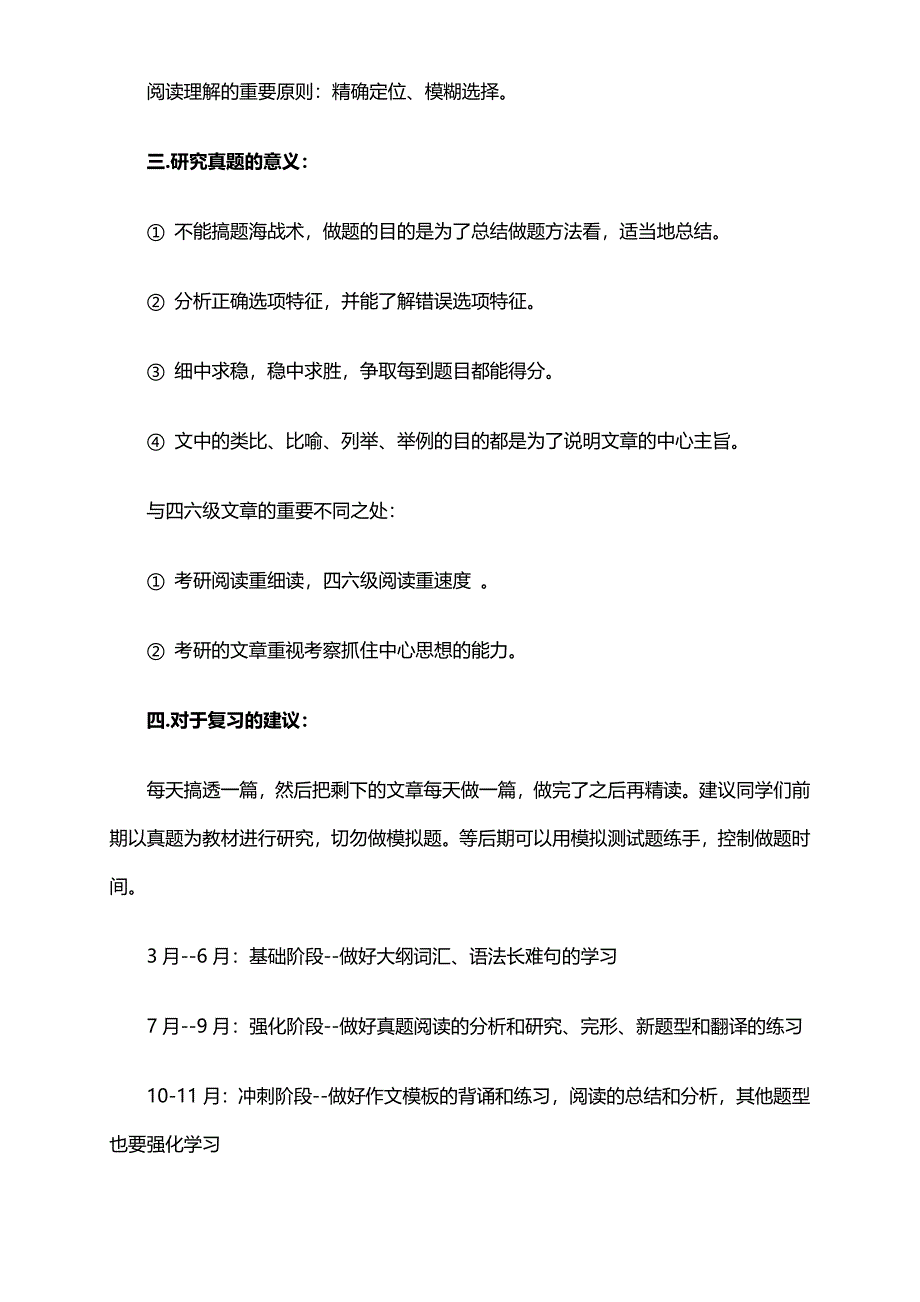 阅读理解的重要原则：精确定位、模糊选择。

三.研究真题的意义：

① 不能搞题海战术，做题的目的是为了总结做题方法看，适当地总结。

② 分析正确选项特征，并能了解错误选项特征。

③ 细中求稳，稳中求胜，争取每到题目都能得分。

④ 文中的类比、比喻、列举、举例的目的都是为了说明文章的中心主旨。

与四六级文章的重要不同之处：

① 考研阅读重细读，四六级阅读重速度 。

② 考研的文章重视考察抓住中心思想的能力。

四.对于复习的建议：

每天搞透一篇，然后把剩下的文章每天做一篇，做完了之后再精读。建议同学们前期以真题为教材进行研究，切勿做模拟题。等后期可以用模拟测试题练手，控制做题时间。

3 月--6 月：基础阶段--做好大纲词汇、语法长难句的学习

7 月--9 月：强化阶段--做好真题阅读的分析和研究、完形、新题型和翻译的练习

10-11 月：冲刺阶段--做好作文模板的背诵和练习，阅读的总结和分析，其他题型也要强化学习